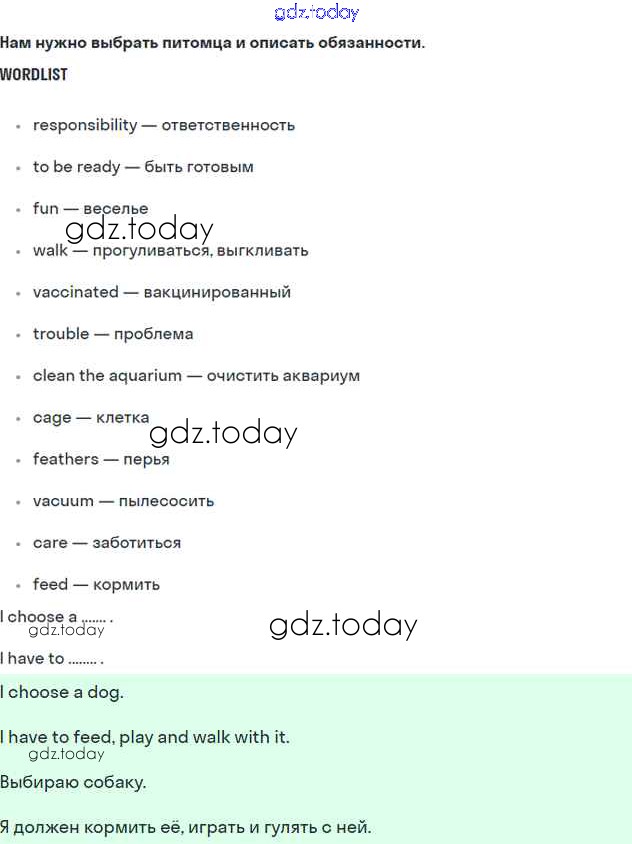 Нам нужно выбрать питомца и описать обязанности.

WORDLIST

• responsibility — ответственность
• to be ready — быть готовым
• fun — веселье
• walk — прогуливаться, выгкливать
• vaccinated — вакцинированный
• trouble — проблема
• clean the aquarium — очистить аквариум
• cage — клетка
• feathers — перья
• vacuum — пылесосить
• care — заботиться
• feed — кормить

I choose a ....... .

I have to ........ .

I choose a dog.

I have to feed, play and walk with it.

Выбираю собаку.

Я должен кормить её, играть и гулять с ней.

gdz.today